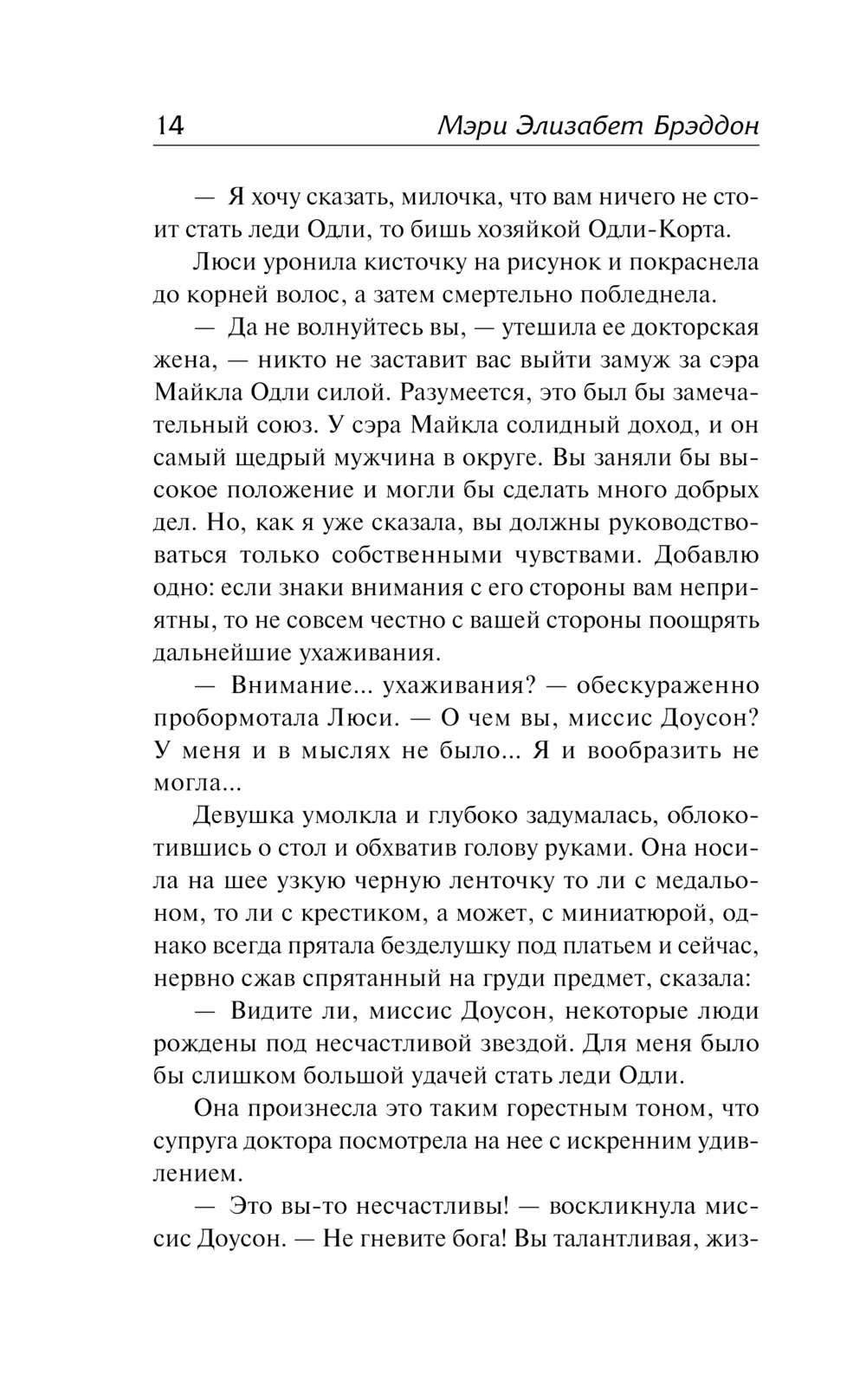 14 Мэри Элизабет Брэддон

— Я хочу сказать, милочка, что вам ничего не стоит стать леди Одли, то бишь хозяйкой Одли-Корта.

Люси уронила кисточку на рисунок и покраснела до корней волос, а затем смертельно побледнела.

— Да не волнуйтесь вы, — утешила ее докторская жена, — никто не заставит вас выйти замуж за сэра Майкла Одли силой. Разумеется, это был бы замечательный союз. У сэра Майкла солидный доход, и он самый щедрый мужчина в округе. Вы заняли бы высокое положение и могли бы сделать много добрых дел. Но, как я уже сказала, вы должны руководствоваться только собственными чувствами. Добавлю одно: если знаки внимания с его стороны вам неприятны, то не совсем честно с вашей стороны поощрять дальнейшие ухаживания.

— Внимание... ухаживания? — обескураженно пробормотала Люси. — О чем вы, миссис Доусон? У меня и в мыслях не было... Я и вообразить не могла...

Девушка умолкла и глубоко задумалась, облокотившись о стол и обхватив голову руками. Она носила на шее узкую черную ленточку то ли с медальоном, то ли с крестиком, а может, с миниатюрой, однако всегда прятала безделушку под платьем и сейчас, нервно сжав спрятанный на груди предмет, сказала:

— Видите ли, миссис Доусон, некоторые люди рождены под несчастливой звездой. Для меня было бы слишком большой удачей стать леди Одли.

Она произнесла это таким горестным тоном, что супруга доктора посмотрела на нее с искренним удивлением.

— Это вы-то несчастливы! — воскликнула миссис Доусон. — Не гневите бога! Вы талантливая, жиз-